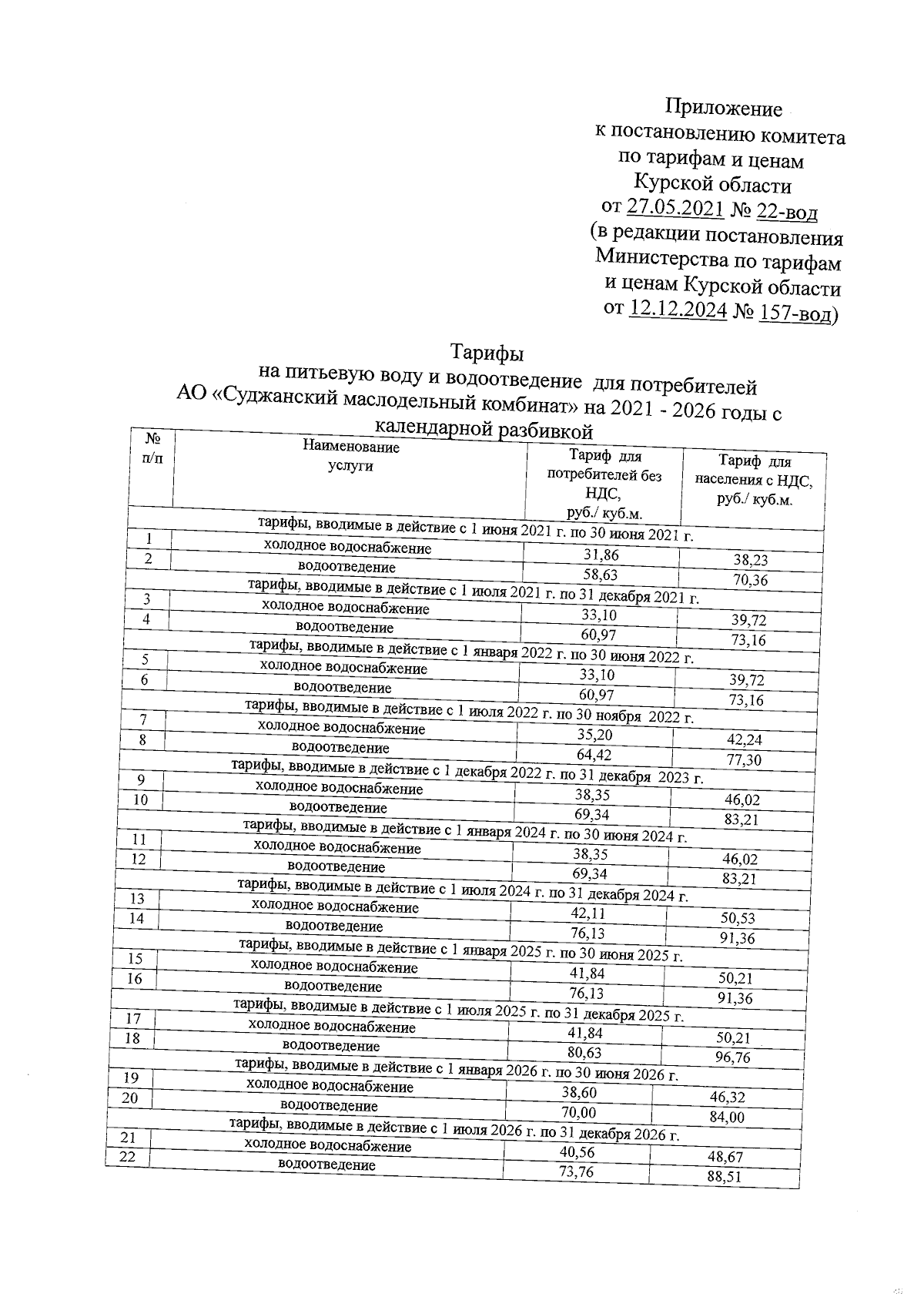 Приложение
к постановлению комитета
по тарифам и ценам
Курской области
от 27.05.2021 № 22-вод
(в редакции постановления
Министерства по тарифам
и ценам Курской области
от 12.12.2024 № 157-вод)

Тарифы
на питьевую воду и водоотведение для потребителей
АО «Суджанский маслодельный комбинат» на 2021 - 2026 годы с
календарной разбивкой

| № п/п | Наименование услуги | Тариф для потребителей без НДС, руб./ куб.м. | Тариф для населения с НДС, руб./ куб.м. |
|---|---|---|---|
| тарифы, вводимые в действие с 1 июня 2021 г. по 30 июня 2021 г. | | | |
| 1 | холодное водоснабжение | 31,86 | 38,23 |
| 2 | водоотведение | 58,63 | 70,36 |
| тарифы, вводимые в действие с 1 июля 2021 г. по 31 декабря 2021 г. | | | |
| 3 | холодное водоснабжение | 33,10 | 39,72 |
| 4 | водоотведение | 60,97 | 73,16 |
| тарифы, вводимые в действие с 1 января 2022 г. по 30 июня 2022 г. | | | |
| 5 | холодное водоснабжение | 33,10 | 39,72 |
| 6 | водоотведение | 60,97 | 73,16 |
| тарифы, вводимые в действие с 1 июля 2022 г. по 30 ноября 2022 г. | | | |
| 7 | холодное водоснабжение | 35,20 | 42,24 |
| 8 | водоотведение | 64,42 | 77,30 |
| тарифы, вводимые в действие с 1 декабря 2022 г. по 31 декабря 2023 г. | | | |
| 9 | холодное водоснабжение | 38,35 | 46,02 |
| 10 | водоотведение | 69,34 | 83,21 |
| тарифы, вводимые в действие с 1 января 2024 г. по 30 июня 2024 г. | | | |
| 11 | холодное водоснабжение | 38,35 | 46,02 |
| 12 | водоотведение | 69,34 | 83,21 |
| тарифы, вводимые в действие с 1 июля 2024 г. по 31 декабря 2024 г. | | | |
| 13 | холодное водоснабжение | 42,11 | 50,53 |
| 14 | водоотведение | 76,13 | 91,36 |
| тарифы, вводимые в действие с 1 января 2025 г. по 30 июня 2025 г. | | | |
| 15 | холодное водоснабжение | 41,84 | 50,21 |
| 16 | водоотведение | 76,13 | 91,36 |
| тарифы, вводимые в действие с 1 июля 2025 г. по 31 декабря 2025 г. | | | |
| 17 | холодное водоснабжение | 41,84 | 50,21 |
| 18 | водоотведение | 80,63 | 96,76 |
| тарифы, вводимые в действие с 1 января 2026 г. по 30 июня 2026 г. | | | |
| 19 | холодное водоснабжение | 38,60 | 46,32 |
| 20 | водоотведение | 70,00 | 84,00 |
| тарифы, вводимые в действие с 1 июля 2026 г. по 31 декабря 2026 г. | | | |
| 21 | холодное водоснабжение | 40,56 | 48,67 |
| 22 | водоотведение | 73,76 | 88,51 |